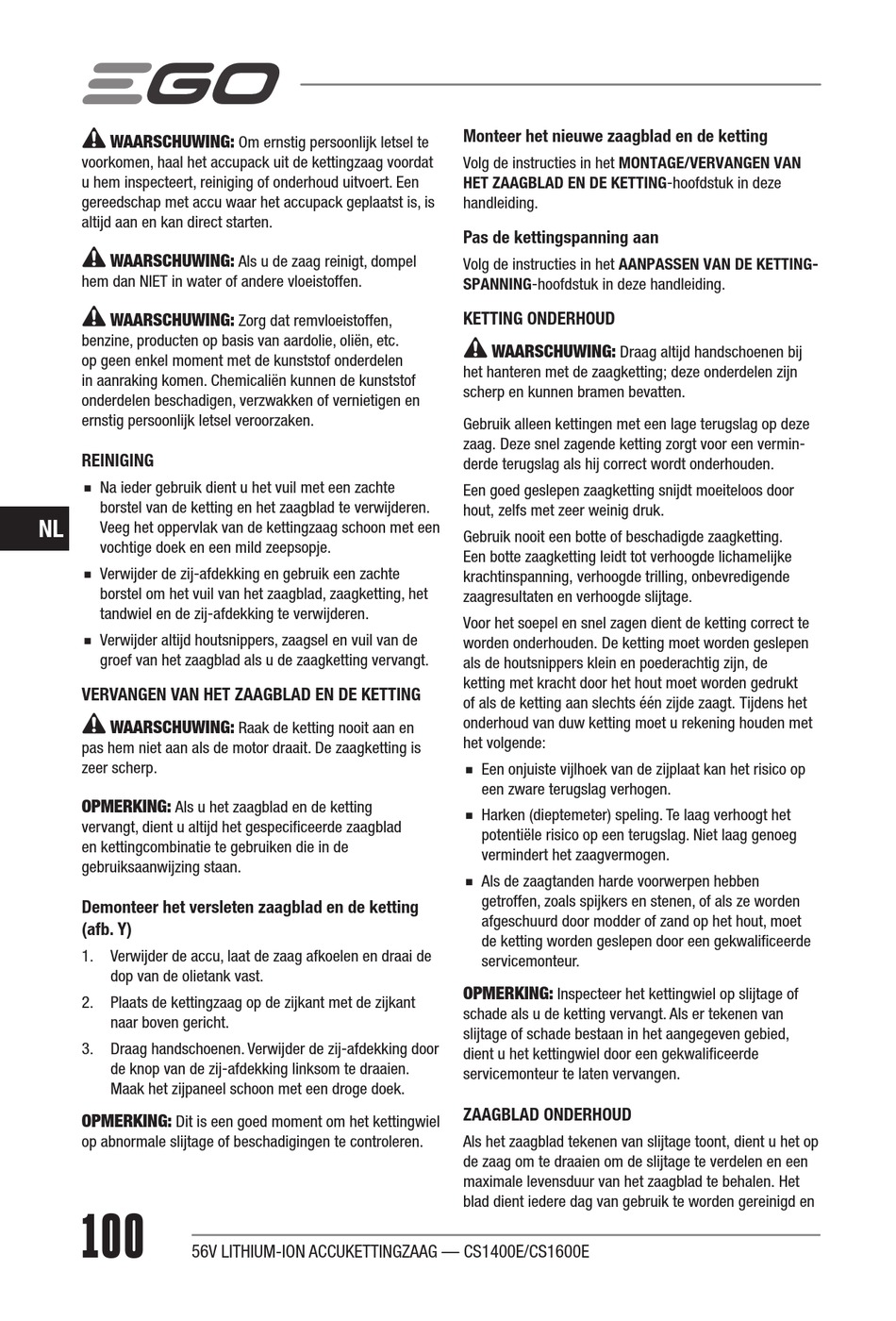 EGO

WAARSCHUWING: Om ernstig persoonlijk letsel te voorkomen, haal het accupack uit de kettingzaag voordat u hem inspecteert, reiniging of onderhoud uitvoert. Een gereedschap met accu waar het accupack geplaatst is, is altijd aan en kan direct starten.

WAARSCHUWING: Als u de zaag reinigt, dompel hem dan NIET in water of andere vloeistoffen.

WAARSCHUWING: Zorg dat remvloeistoffen, benzine, producten op basis van aardolie, oliën, etc. op geen enkel moment met de kunststof onderdelen in aanraking komen. Chemicaliën kunnen de kunststof onderdelen beschadigen, verzwakken of vernietigen en ernstig persoonlijk letsel veroorzaken.

REINIGING

■ Na ieder gebruik dient u het vuil met een zachte borstel van de ketting en het zaagblad te verwijderen. Veeg het oppervlak van de kettingzaag schoon met een vochtige doek en een mild zeepsopje.

■ Verwijder de zij-afdekking en gebruik een zachte borstel om het vuil van het zaagblad, zaagketting, het tandwiel en de zij-afdekking te verwijderen.

■ Verwijder altijd houtsnippers, zaagsel en vuil van de groef van het zaagblad als u de zaagketting vervangt.

VERVANGEN VAN HET ZAAGBLAD EN DE KETTING

WAARSCHUWING: Raak de ketting nooit aan en pas hem niet aan als de motor draait. De zaagketting is zeer scherp.

OPMERKING: Als u het zaagblad en de ketting vervangt, dient u altijd het gespecificeerde zaagblad en kettingcombinatie te gebruiken die in de gebruiksaanwijzing staan.

Demonteer het versleten zaagblad en de ketting (afb. Y)

1. Verwijder de accu, laat de zaag afkoelen en draai de dop van de olietank vast.

2. Plaats de kettingzaag op de zijkant met de zijkant naar boven gericht.

3. Draag handschoenen. Verwijder de zij-afdekking door de knop van de zij-afdekking linksom te draaien. Maak het zijpaneel schoon met een droge doek.

OPMERKING: Dit is een goed moment om het kettingwiel op abnormale slijtage of beschadigingen te controleren.

Monteer het nieuwe zaagblad en de ketting

Volg de instructies in het MONTAGE/VERVANGEN VAN HET ZAAGBLAD EN DE KETTING-hoofdstuk in deze handleiding.

Pas de kettingspanning aan

Volg de instructies in het AANPASSEN VAN DE KETTINGSPANNING-hoofdstuk in deze handleiding.

KETTING ONDERHOUD

WAARSCHUWING: Draag altijd handschoenen bij het hanteren met de zaagketting; deze onderdelen zijn scherp en kunnen bramen bevatten.

Gebruik alleen kettingen met een lage terugslag op deze zaag. Deze snel zagende ketting zorgt voor een verminderde terugslag als hij correct wordt onderhouden.

Een goed geslepen zaagketting snijdt moeiteloos door hout, zelfs met zeer weinig druk.

Gebruik nooit een botte of beschadigde zaagketting. Een botte zaagketting leidt tot verhoogde lichamelijke krachtinspanning, verhoogde trilling, onbevredigende zaagresultaten en verhoogde slijtage.

Voor het soepel en snel zagen dient de ketting correct te worden onderhouden. De ketting moet worden geslepen als de houtsnippers klein en poederachtig zijn, de ketting met kracht door het hout moet worden gedrukt of als de ketting aan slechts één zijde zaagt. Tijdens het onderhoud van duw ketting moet u rekening houden met het volgende:

■ Een onjuiste vijlhoek van de zijplaat kan het risico op een zware terugslag verhogen.

■ Harken (dieptemeter) speling. Te laag verhoogt het potentiële risico op een terugslag. Niet laag genoeg vermindert het zaagvermogen.

■ Als de zaagtanden harde voorwerpen hebben getroffen, zoals spijkers en stenen, of als ze worden afgeschuurd door modder of zand op het hout, moet de ketting worden geslepen door een gekwalificeerde servicemonteur.

OPMERKING: Inspecteer het kettingwiel op slijtage of schade als u de ketting vervangt. Als er tekenen van slijtage of schade bestaan in het aangegeven gebied, dient u het kettingwiel door een gekwalificeerde servicemonteur te laten vervangen.

ZAAGBLAD ONDERHOUD

Als het zaagblad tekenen van slijtage toont, dient u het op de zaag om te draaien om de slijtage te verdelen en een maximale levensduur van het zaagblad te behalen. Het blad dient iedere dag van gebruik te worden gereinigd en

NL

100

56V LITHIUM-ION ACCUKETTINGZAAG — CS1400E/CS1600E